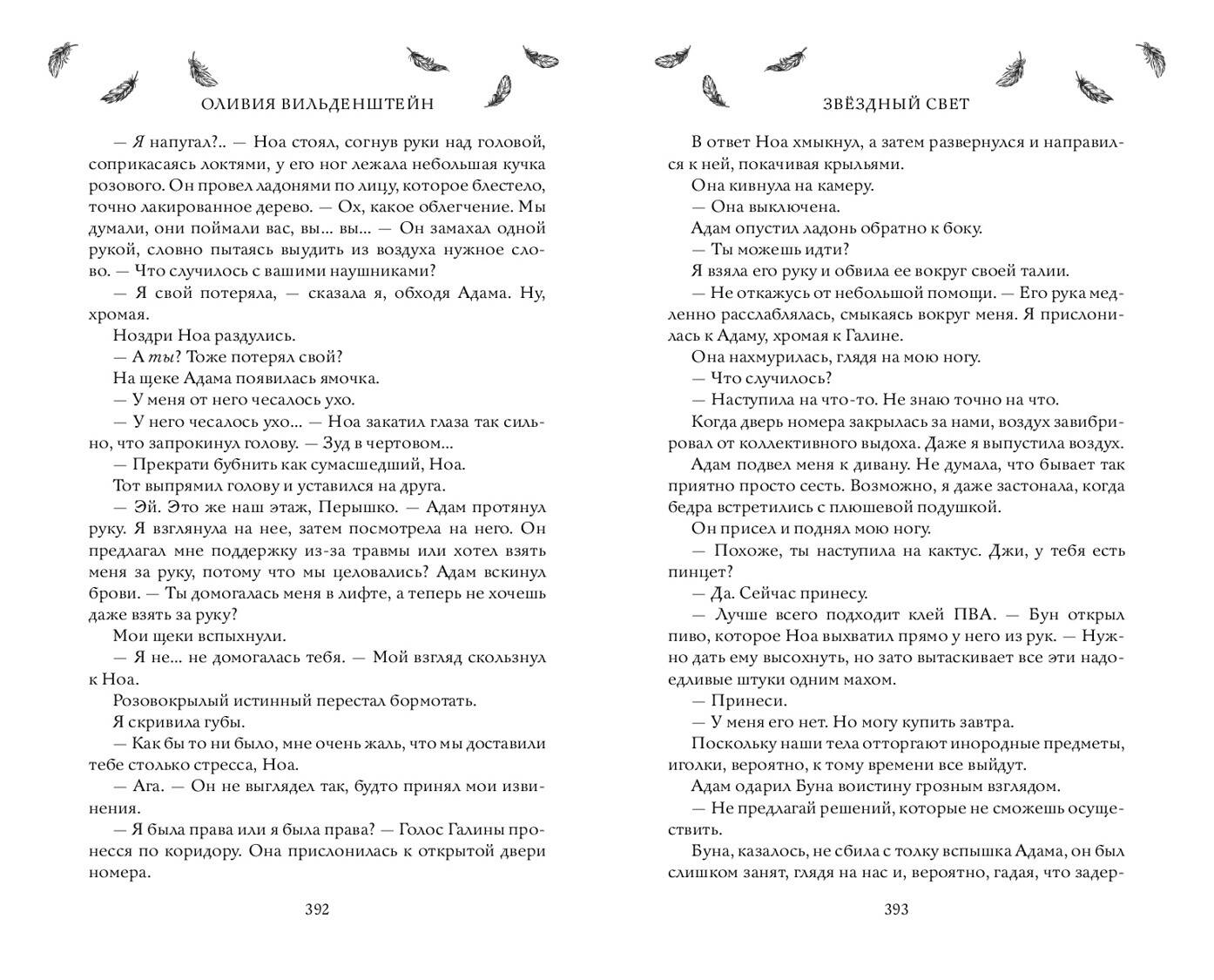 ОЛИВИЯ ВИЛЬДЕНШТЕЙН

— Я напугал?.. — Ноа стоял, согнув руки над головой, соприкасаясь локтями, у его ног лежала небольшая кучка розового. Он провел ладонями по лицу, которое блестело, точно лакированное дерево. — Ох, какое облегчение. Мы думали, они поймали вас, вы... вы... — Он замахал одной рукой, словно пытаясь выудить из воздуха нужное слово. — Что случилось с вашими наушниками?

— Я свой потеряла, — сказала я, обходя Адама. Ну, хромая.

Ноздри Ноа раздулись.

— А ты? Тоже потерял свой?

На щеке Адама появилась ямочка.

— У меня от него чесалось ухо.

— У него чесалось ухо... — Ноа закатил глаза так сильно, что запрокинул голову. — Зуд в чертовом...

— Прекрати бубнить как сумасшедший, Ноа.

Тот выпрямил голову и уставился на друга.

— Эй. Это же наш этаж, Перышко. — Адам протянул руку. Я взглянула на нее, затем посмотрела на него. Он предлагал мне поддержку из-за травмы или хотел взять меня за руку, потому что мы целовались? Адам вскинул брови. — Ты домогалась меня в лифте, а теперь не хочешь даже взять за руку?

Мои щеки вспыхнули.

— Я не... не домогалась тебя. — Мой взгляд скользнул к Ноа.

Розовокрылый истинный перестал бормотать.

Я скривила губы.

— Как бы то ни было, мне очень жаль, что мы доставили тебе столько стресса, Ноа.

— Ага. — Он не выглядел так, будто принял мои извинения.

— Я была права или я была права? — Голос Галины пронесся по коридору. Она прислонилась к открытой двери номера.

392

ЗВЁЗДНЫЙ СВЕТ

В ответ Ноа хмыкнул, а затем развернулся и направился к ней, покачивая крыльями.

Она кивнула на камеру.

— Она выключена.

Адам опустил ладонь обратно к боку.

— Ты можешь идти?

Я взяла его руку и обвила ее вокруг своей талии.

— Не откажусь от небольшой помощи. — Его рука медленно расслаблялась, смыкаясь вокруг меня. Я прислонилась к Адаму, хромая к Галине.

Она нахмурилась, глядя на мою ногу.

— Что случилось?

— Наступила на что-то. Не знаю точно на что.

Когда дверь номера закрылась за нами, воздух завибрировал от коллективного выдоха. Даже я выпустила воздух.

Адам подвел меня к дивану. Не думала, что бывает так приятно просто сесть. Возможно, я даже застонала, когда бедра встретились с плюшевой подушкой.

Он присел и поднял мою ногу.

— Похоже, ты наступила на кактус. Джи, у тебя есть пинцет?

— Да. Сейчас принесу.

— Лучше всего подходит клей ПВА. — Бун открыл пиво, которое Ноа выхватил прямо у него из рук. — Нужно дать ему высохнуть, но зато вытаскивает все эти надоедливые штуки одним махом.

— Принеси.

— У меня его нет. Но могу купить завтра.

Поскольку наши тела отторгают инородные предметы, иголки, вероятно, к тому времени все выйдут.

Адам одарил Буна воистину грозным взглядом.

— Не предлагай решений, которые не сможешь осуществить.

Буна, казалось, не сбила с толку вспышка Адама, он был слишком занят, глядя на нас и, вероятно, гадая, что задер-

393